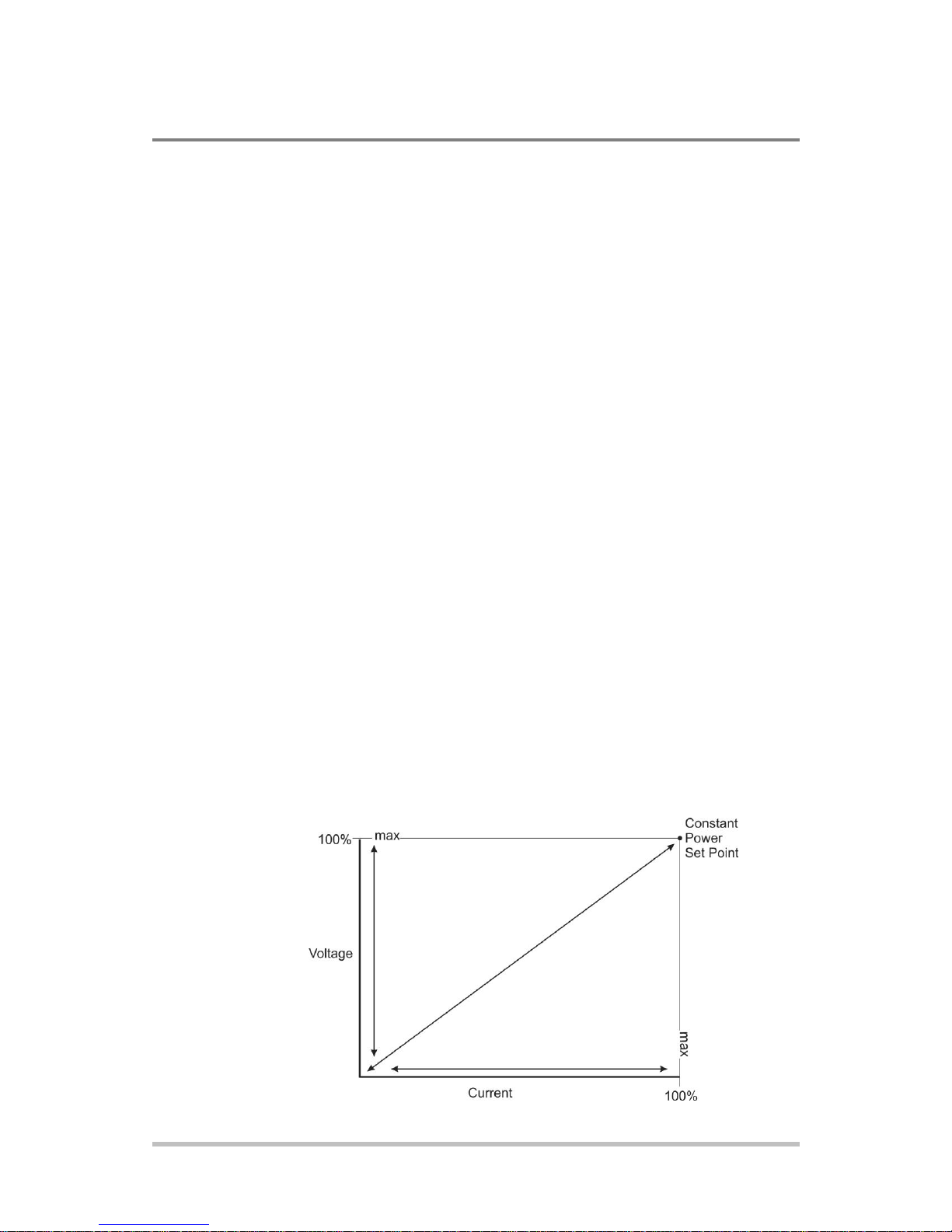 100%
max
Constant Power Set Point
Voltage
max
Current
100%